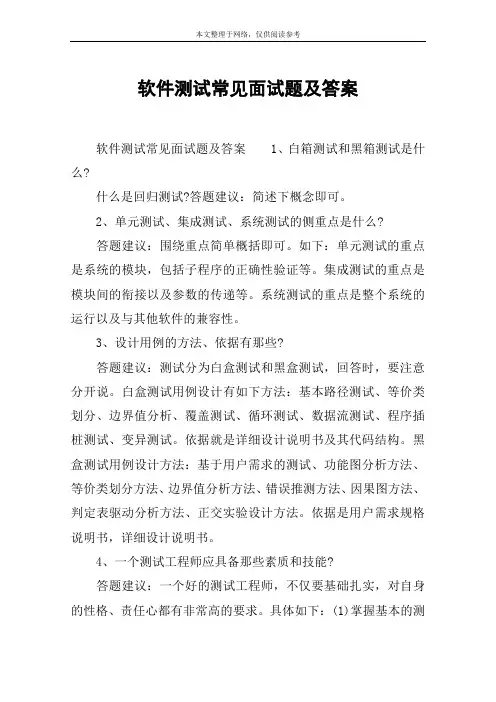 本文整理于网络，仅供阅读参考

软件测试常见面试题及答案

软件测试常见面试题及答案　　1、白箱测试和黑箱测试是什么?

什么是回归测试?答题建议：简述下概念即可。

2、单元测试、集成测试、系统测试的侧重点是什么?

答题建议：围绕重点简单概括即可。如下：单元测试的重点是系统的模块，包括子程序的正确性验证等。集成测试的重点是模块间的衔接以及参数的传递等。系统测试的重点是整个系统的运行以及与其他软件的兼容性。

3、设计用例的方法、依据有那些?

答题建议：测试分为白盒测试和黑盒测试，回答时，要注意分开说。白盒测试用例设计有如下方法：基本路径测试、等价类划分、边界值分析、覆盖测试、循环测试、数据流测试、程序插桩测试、变异测试。依据就是详细设计说明书及其代码结构。黑盒测试用例设计方法：基于用户需求的测试、功能图分析方法、等价类划分方法、边界值分析方法、错误推测方法、因果图方法、判定表驱动分析方法、正交实验设计方法。依据是用户需求规格说明书，详细设计说明书。

4、一个测试工程师应具备那些素质和技能?

答题建议：一个好的测试工程师，不仅要基础扎实，对自身的性格、责任心都有非常高的要求。具体如下：(1)掌握基本的测